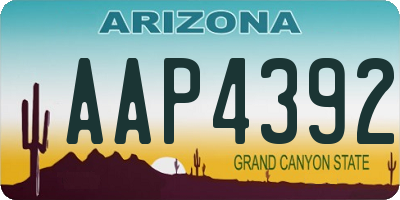 ARIZONA

AAP4392

GRAND CANYON STATE